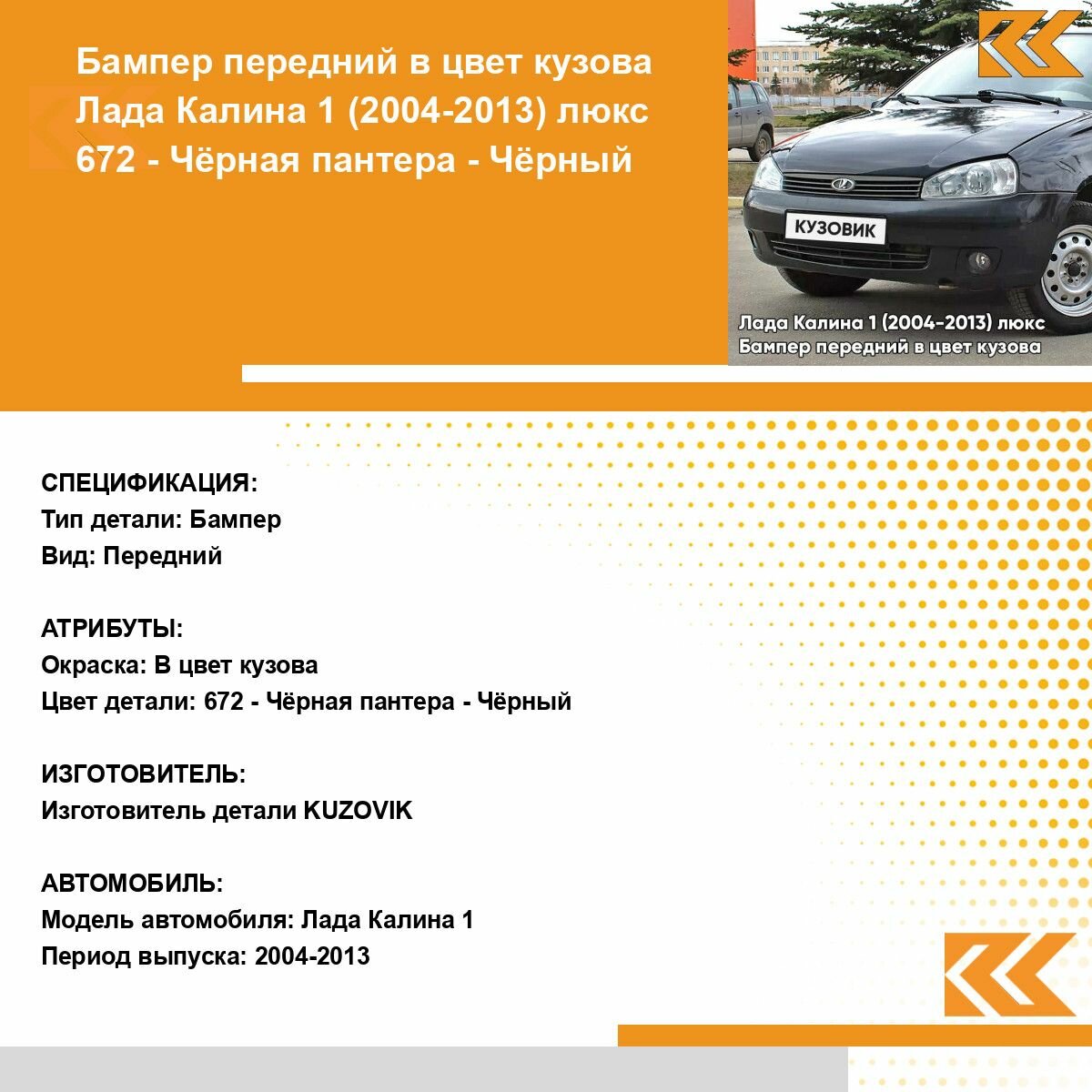 Бампер передний в цвет кузова Лада Калина 1 (2004-2013) люкс 672 - Чёрная пантера - Чёрный

КУЗОВИК

Лада Калина 1 (2004-2013) люкс
Бампер передний в цвет кузова

СПЕЦИФИКАЦИЯ:
Тип детали: Бампер
Вид: Передний

АТРИБУТЫ:
Окраска: В цвет кузова
Цвет детали: 672 - Чёрная пантера - Чёрный

ИЗГОТОВИТЕЛЬ:
Изготовитель детали KUZOVIK

АВТОМОБИЛЬ:
Модель автомобиля: Лада Калина 1
Период выпуска: 2004-2013